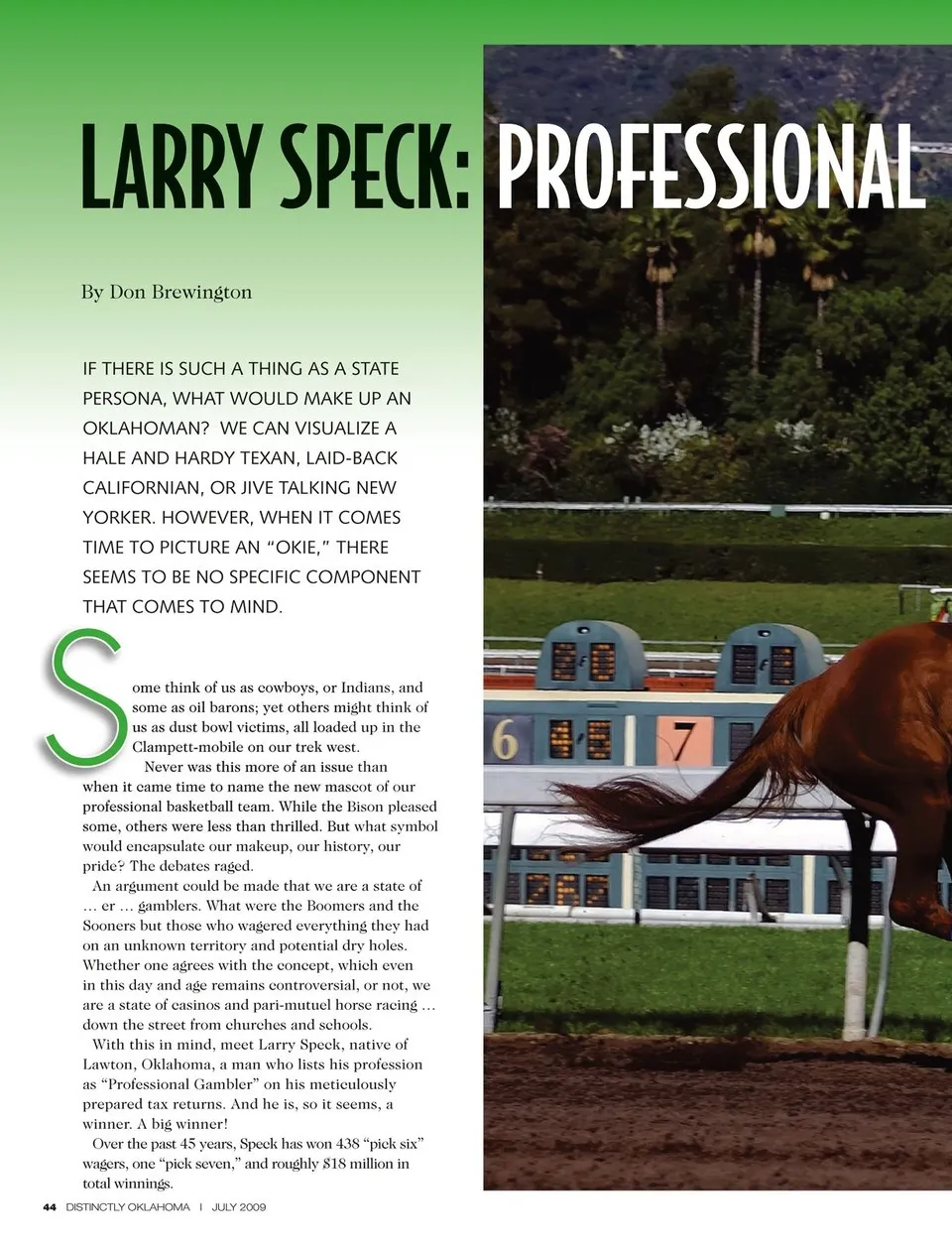 LARRY SPECK: PROFESSIONAL

By Don Brewington

IF THERE IS SUCH A THING AS A STATE PERSONA, WHAT WOULD MAKE UP AN OKLAHOMAN? WE CAN VISUALIZE A HALE AND HARDY TEXAN, LAID-BACK CALIFORNIAN, OR JIVE TALKING NEW YORKER. HOWEVER, WHEN IT COMES TIME TO PICTURE AN "OKIE," THERE SEEMS TO BE NO SPECIFIC COMPONENT THAT COMES TO MIND.

Some think of us as cowboys, or Indians, and some as oil barons; yet others might think of us as dust bowl victims, all loaded up in the Clampett-mobile on our trek west.

Never was this more of an issue than when it came time to name the new mascot of our professional basketball team. While the Bison pleased some, others were less than thrilled. But what symbol would encapsulate our makeup, our history, our pride? The debates raged.

An argument could be made that we are a state of … er … gamblers. What were the Boomers and the Sooners but those who wagered everything they had on an unknown territory and potential dry holes. Whether one agrees with the concept, which even in this day and age remains controversial, or not, we are a state of casinos and pari-mutuel horse racing … down the street from churches and schools.

With this in mind, meet Larry Speck, native of Lawton, Oklahoma, a man who lists his profession as "Professional Gambler" on his meticulously prepared tax returns. And he is, so it seems, a winner. A big winner!

Over the past 45 years, Speck has won 438 "pick six" wagers, one "pick seven," and roughly $18 million in total winnings.

6 7

44 DISTINCTLY OKLAHOMA | JULY 2009